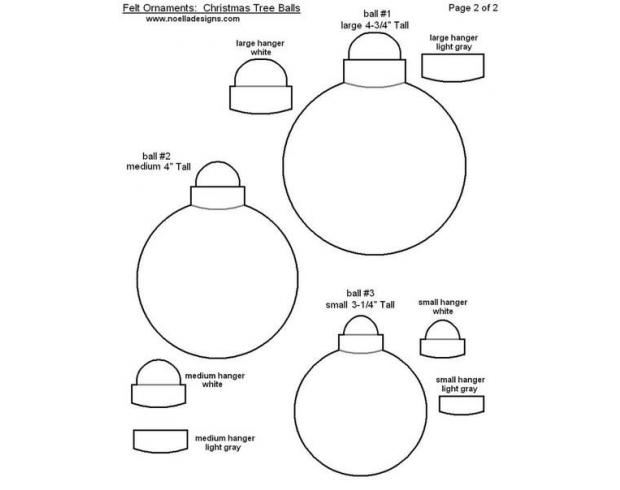 Felt Ornaments: Christmas Tree Balls
www.noelladesigns.com

Page 2 of 2

ball #1
large 4-3/4" Tall

large hanger
white

large hanger
light gray

ball #2
medium 4" Tall

ball #3
small 3-1/4" Tall

small hanger
white

small hanger
light gray

medium hanger
white

medium hanger
light gray